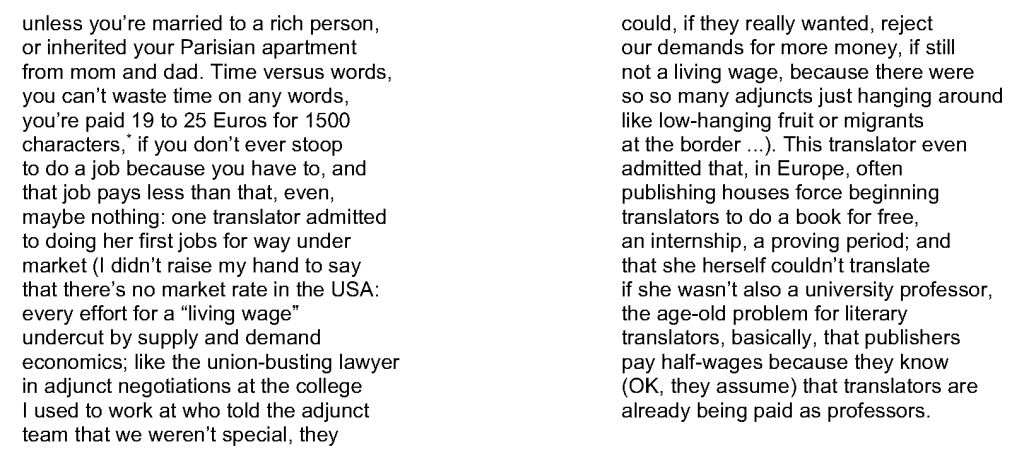 unless you're married to a rich person, or inherited your Parisian apartment from mom and dad. Time versus words, you can't waste time on any words, you're paid 19 to 25 Euros for 1500 characters,$^{*}$ if you don't ever stoop to do a job because you have to, and that job pays less than that, even, maybe nothing: one translator admitted to doing her first jobs for way under market (I didn't raise my hand to say that there's no market rate in the USA: every effort for a "living wage" undercut by supply and demand economics; like the union-busting lawyer in adjunct negotiations at the college I used to work at who told the adjunct team that we weren't special, they could, if they really wanted, reject our demands for more money, if still not a living wage, because there were so so many adjuncts just hanging around like low-hanging fruit or migrants at the border ...). This translator even admitted that, in Europe, often publishing houses force beginning translators to do a book for free, an internship, a proving period; and that she herself couldn't translate if she wasn't also a university professor, the age-old problem for literary translators, basically, that publishers pay half-wages because they know (OK, they assume) that translators are already being paid as professors.